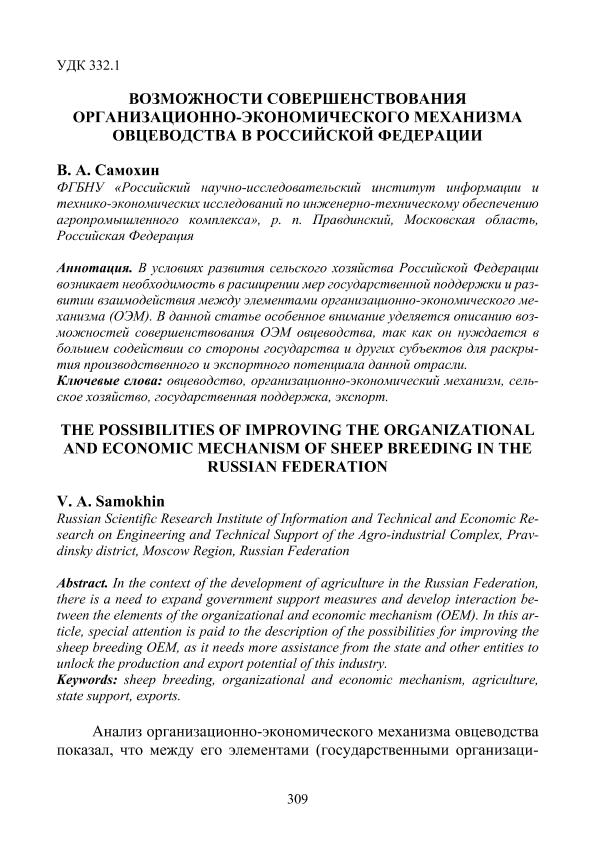 УДК 332.1

ВОЗМОЖНОСТИ СОВЕРШЕНСТВОВАНИЯ ОРГАНИЗАЦИОННО-ЭКОНОМИЧЕСКОГО МЕХАНИЗМА ОВЦЕВОДСТВА В РОССИЙСКОЙ ФЕДЕРАЦИИ

В. А. Самохин
ФГБНУ «Российский научно-исследовательский институт информации и технико-экономических исследований по инженерно-техническому обеспечению агропромышленного комплекса», р. п. Правдинский, Московская область, Российская Федерация

Аннотация. В условиях развития сельского хозяйства Российской Федерации возникает необходимость в расширении мер государственной поддержки и развитии взаимодействия между элементами организационно-экономического механизма (ОЭМ). В данной статье особенное внимание уделяется описанию возможностей совершенствования ОЭМ овцеводства, так как он нуждается в большем содействии со стороны государства и других субъектов для раскрытия производственного и экспортного потенциала данной отрасли.
Ключевые слова: овцеводство, организационно-экономический механизм, сельское хозяйство, государственная поддержка, экспорт.

THE POSSIBILITIES OF IMPROVING THE ORGANIZATIONAL AND ECONOMIC MECHANISM OF SHEEP BREEDING IN THE RUSSIAN FEDERATION

V. A. Samokhin
Russian Scientific Research Institute of Information and Technical and Economic Research on Engineering and Technical Support of the Agro-industrial Complex, Pravdinsky district, Moscow Region, Russian Federation

Abstract. In the context of the development of agriculture in the Russian Federation, there is a need to expand government support measures and develop interaction between the elements of the organizational and economic mechanism (OEM). In this article, special attention is paid to the description of the possibilities for improving the sheep breeding OEM, as it needs more assistance from the state and other entities to unlock the production and export potential of this industry.
Keywords: sheep breeding, organizational and economic mechanism, agriculture, state support, exports.

Анализ организационно-экономического механизма овцеводства показал, что между его элементами (государственными организаци-

309